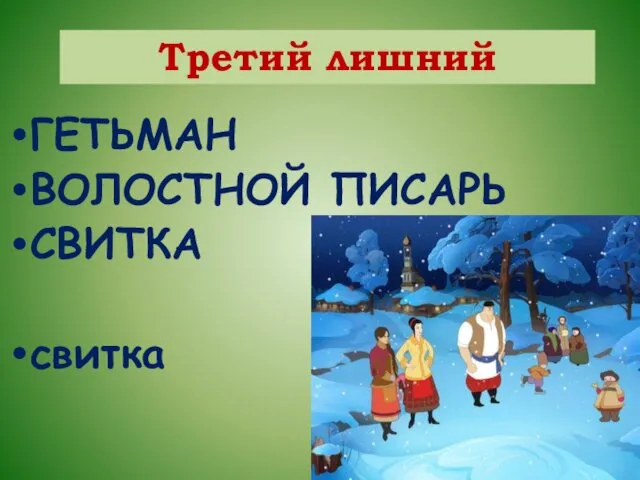 Третий лишний

•ГЕТЬМАН
•ВОЛОСТНОЙ ПИСАРЬ
•СВИТКА

•свитка